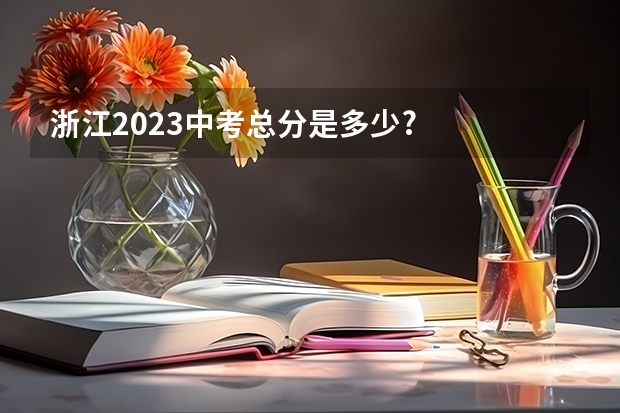 浙江2023中考总分是多少?